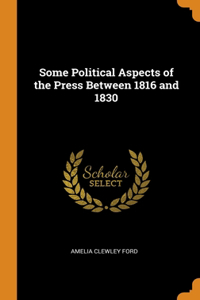 Some Political Aspects of the Press Between 1816 and 1830

Scholar
SELECT

AMELIA CLEWLEY FORD